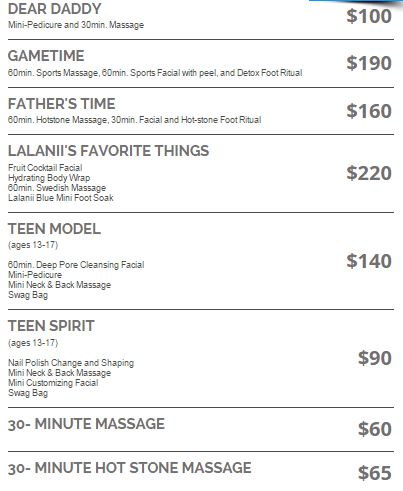 DEAR DADDY
Mini-Pedicure and 30min. Massage
$100

GAMETIME
60min. Sports Massage, 60min. Sports Facial with peel, and Detox Foot Ritual
$190

FATHER'S TIME
60min. Hotstone Massage, 30min. Facial and Hot-stone Foot Ritual
$160

LALANII'S FAVORITE THINGS
Fruit Cocktail Facial
Hydrating Body Wrap
60min. Swedish Massage
Lalanii Blue Mini Foot Soak
$220

TEEN MODEL
(ages 13-17)

60min. Deep Pore Cleansing Facial
Mini-Pedicure
Mini Neck & Back Massage
Swag Bag
$140

TEEN SPIRIT
(ages 13-17)

Nail Polish Change and Shaping
Mini Neck & Back Massage
Mini Customizing Facial
Swag Bag
$90

30- MINUTE MASSAGE
$60

30- MINUTE HOT STONE MASSAGE
$65